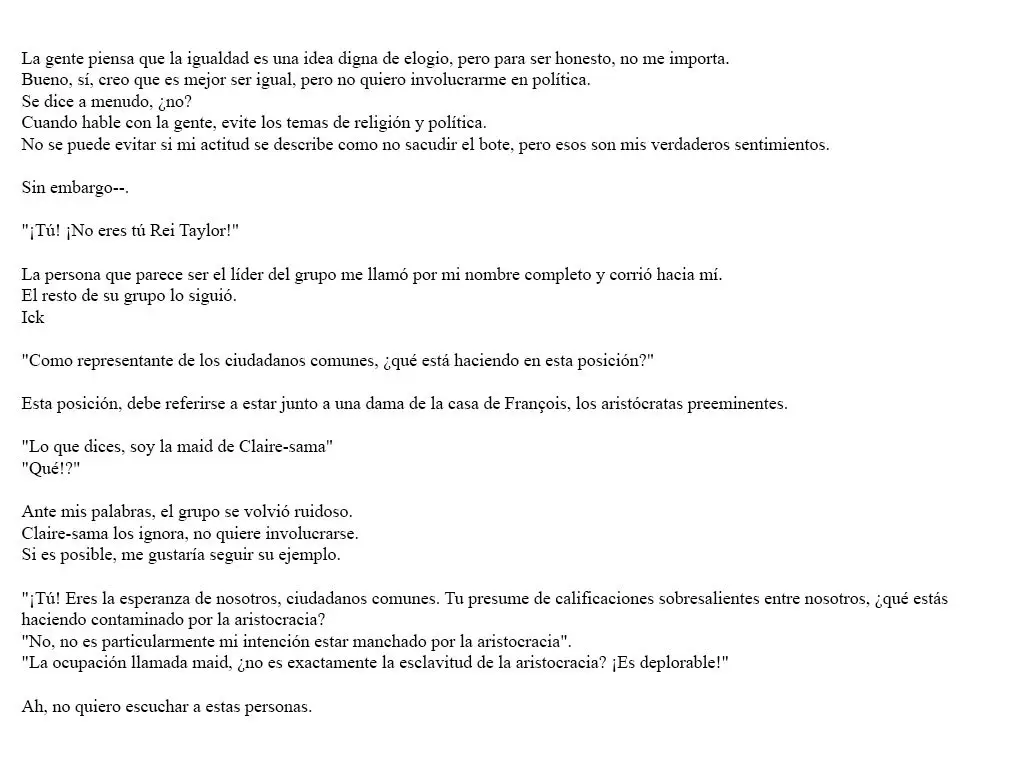 La gente piensa que la igualdad es una idea digna de elogio, pero para ser honesto, no me importa.
Bueno, sí, creo que es mejor ser igual, pero no quiero involucrarme en política.
Se dice a menudo, ¿no?
Cuando hable con la gente, evite los temas de religión y política.
No se puede evitar si mi actitud se describe como no sacudir el bote, pero esos son mis verdaderos sentimientos.

Sin embargo--.

"¡Tú! ¡No eres tú Rei Taylor!"

La persona que parece ser el líder del grupo me llamó por mi nombre completo y corrió hacia mí.
El resto de su grupo lo siguió.
Ick

"Como representante de los ciudadanos comunes, ¿qué está haciendo en esta posición?"

Esta posición, debe referirse a estar junto a una dama de la casa de François, los aristócratas preeminentes.

"Lo que dices, soy la maid de Claire-sama"
"Qué!?"

Ante mis palabras, el grupo se volvió ruidoso.
Claire-sama los ignora, no quiere involucrarse.
Si es posible, me gustaría seguir su ejemplo.

"¡Tú! Eres la esperanza de nosotros, ciudadanos comunes. Tu presume de calificaciones sobresalientes entre nosotros, ¿qué estás haciendo contaminado por la aristocracia?
"No, no es particularmente mi intención estar manchado por la aristocracia".
"La ocupación llamada maid, ¿no es exactamente la esclavitud de la aristocracia? ¡Es deplorable!"

Ah, no quiero escuchar a estas personas.